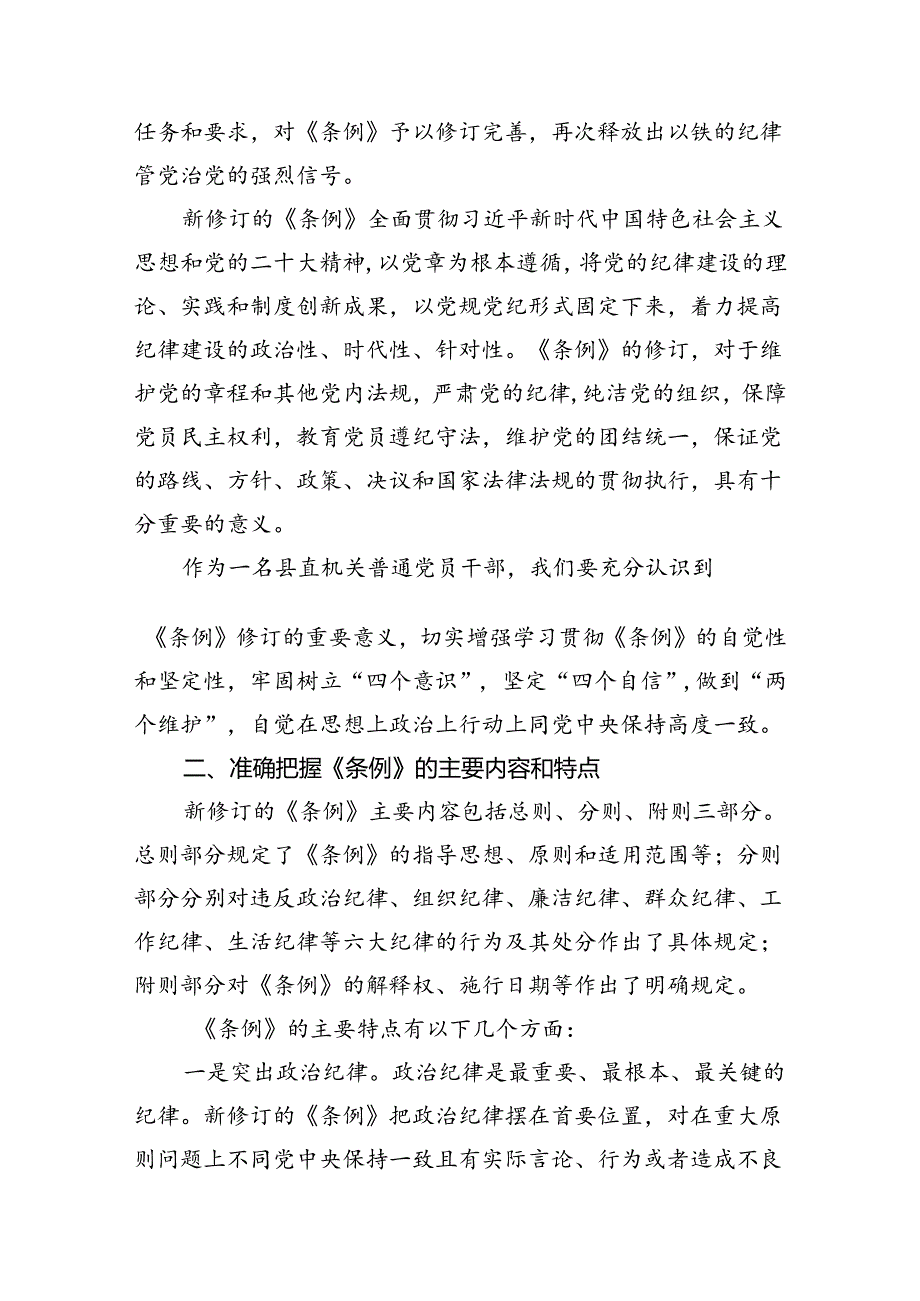 任务和要求，对《条例》予以修订完善，再次释放出以铁的纪律管党治党的强烈信号。

新修订的《条例》全面贯彻习近平新时代中国特色社会主义思想和党的二十大精神，以党章为根本遵循，将党的纪律建设的理论、实践和制度创新成果，以党规党纪形式固定下来，着力提高纪律建设的政治性、时代性、针对性。《条例》的修订，对于维护党的章程和其他党内法规，严肃党的纪律，纯洁党的组织，保障党员民主权利，教育党员遵纪守法，维护党的团结统一，保证党的路线、方针、政策、决议和国家法律法规的贯彻执行，具有十分重要的意义。

作为一名县直机关普通党员干部，我们要充分认识到

《条例》修订的重要意义，切实增强学习贯彻《条例》的自觉性和坚定性，牢固树立“四个意识”，坚定“四个自信”，做到“两个维护”，自觉在思想上政治上行动上同党中央保持高度一致。

二、准确把握《条例》的主要内容和特点

新修订的《条例》主要内容包括总则、分则、附则三部分。总则部分规定了《条例》的指导思想、原则和适用范围等；分则部分分别对违反政治纪律、组织纪律、廉洁纪律、群众纪律、工作纪律、生活纪律等六大纪律的行为及其处分作出了具体规定；附则部分对《条例》的解释权、施行日期等作出了明确规定。

《条例》的主要特点有以下几个方面：

一是突出政治纪律。政治纪律是最重要、最根本、最关键的纪律。新修订的《条例》把政治纪律摆在首要位置，对在重大原则问题上不同党中央保持一致且有实际言论、行为或者造成不良